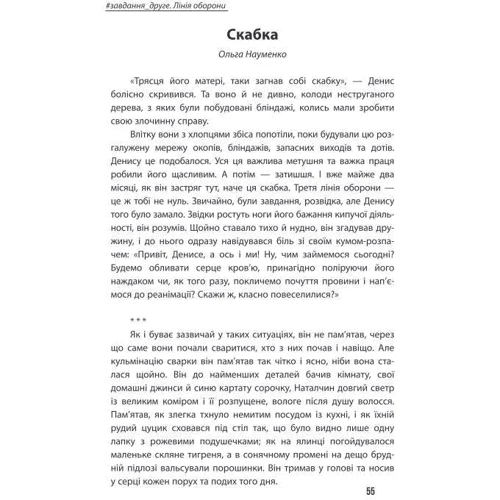 #завдання_друге. Лінія оборони

Скабка

Ольга Науменко

«Трясця його матері, таки загнав собі скабку», — Денис болісно скривився. Та воно й не дивно, колоди неструганого дерева, з яких були побудовані бліндажі, колись мали зробити свою злочинну справу.

Влітку вони з хлопцями збіса попотіли, поки будували цю розгалужену мережу окопів, бліндажів, запасних виходів та дотів. Денису це подобалося. Уся ця важлива метушня та важка праця робили його щасливим. А потім — затишшя. І вже майже два місяці, як він застряг тут, наче ця скабка. Третя лінія оборони — це ж тобі не нуль. Звичайно, були завдання, розвідка, але Денису того було замало. Звідки ростуть ноги його бажання кипучої діяльності, він розумів. Щойно ставало тихо й нудно, він згадував дружину, і до нього одразу навідувався біль зі своїм кумом-розпачем: «Привіт, Денисе, а ось і ми! Ну, чим займемося сьогодні? Будемо обливати серце кров'ю, принагідно поліруючи його наждаком чи, як того разу, покличемо почуття провини і нап'ємося до реанімації? Скажи ж, класно повеселилися?»

* * *

Як і буває зазвичай у таких ситуаціях, він не пам'ятав, через що саме вони почали сваритися, хто з них почав і навіщо. Але кульмінацію сварки він пам'ятав так чітко і ясно, ніби вона сталася щойно. Він до найменших деталей бачив кімнату, свої домашні джинси й синю картату сорочку, Наталчин довгий светр із великим коміром і її розпущене, вологе після душу волосся. Пам'ятав, як злегка тхнуло немитим посудом із кухні, і як їхній рудий цуцик сховався під стіл так, що було видно лише одну лапку з рожевими подушечками; як на ялинці погойдувалося маленьке скляне тигреня, а в сонячному промені на дещо брудній підлозі вальсували порошинки. Він тримав у голові та носив у серці кожен порух та подих того дня.

55